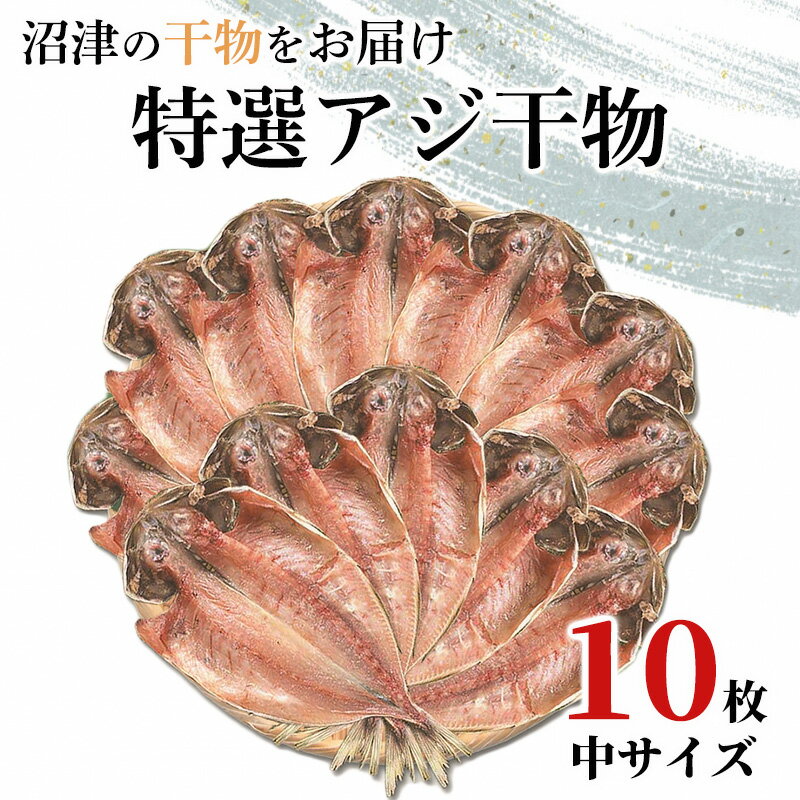 沼津の干物をお届け

特選アジ干物

10枚
中サイズ